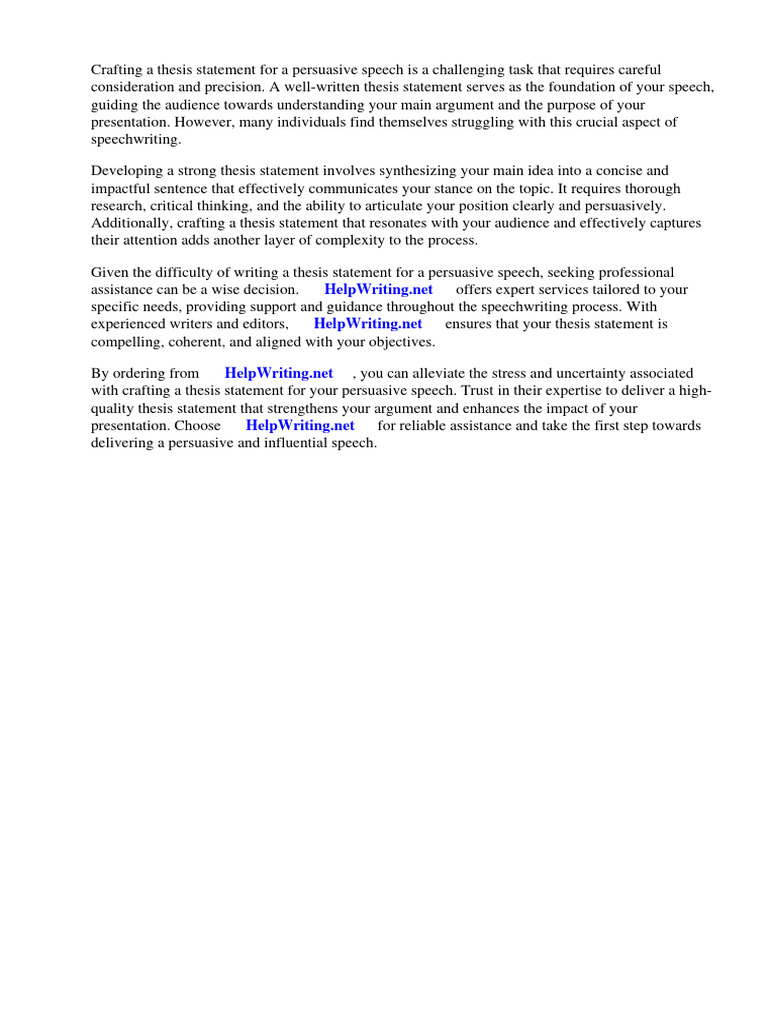 Crafting a thesis statement for a persuasive speech is a challenging task that requires careful consideration and precision. A well-written thesis statement serves as the foundation of your speech, guiding the audience towards understanding your main argument and the purpose of your presentation. However, many individuals find themselves struggling with this crucial aspect of speechwriting.

Developing a strong thesis statement involves synthesizing your main idea into a concise and impactful sentence that effectively communicates your stance on the topic. It requires thorough research, critical thinking, and the ability to articulate your position clearly and persuasively. Additionally, crafting a thesis statement that resonates with your audience and effectively captures their attention adds another layer of complexity to the process.

Given the difficulty of writing a thesis statement for a persuasive speech, seeking professional assistance can be a wise decision. HelpWriting.net offers expert services tailored to your specific needs, providing support and guidance throughout the speechwriting process. With experienced writers and editors, HelpWriting.net ensures that your thesis statement is compelling, coherent, and aligned with your objectives.

By ordering from HelpWriting.net , you can alleviate the stress and uncertainty associated with crafting a thesis statement for your persuasive speech. Trust in their expertise to deliver a high-quality thesis statement that strengthens your argument and enhances the impact of your presentation. Choose HelpWriting.net for reliable assistance and take the first step towards delivering a persuasive and influential speech.